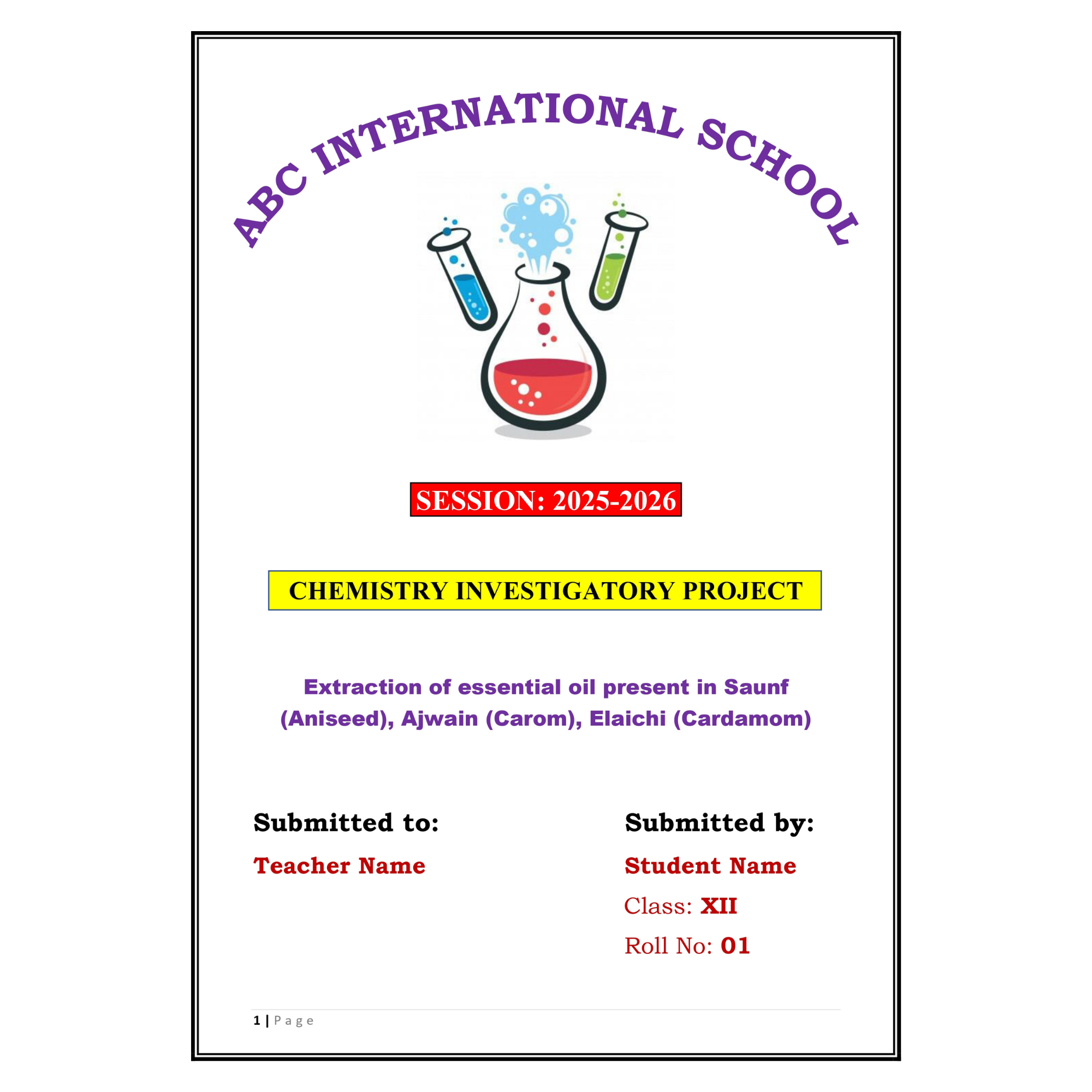 ABC INTERNATIONAL SCHOOL

SESSION: 2025-2026

CHEMISTRY INVESTIGATORY PROJECT

Extraction of essential oil present in Saunf (Aniseed), Ajwain (Carom), Elaichi (Cardamom)

Submitted to:

Teacher Name

Submitted by:

Student Name

Class: XII

Roll No: 01

1 | Page